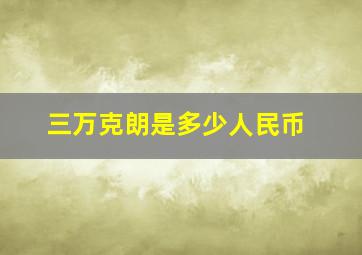 三万克朗是多少人民币